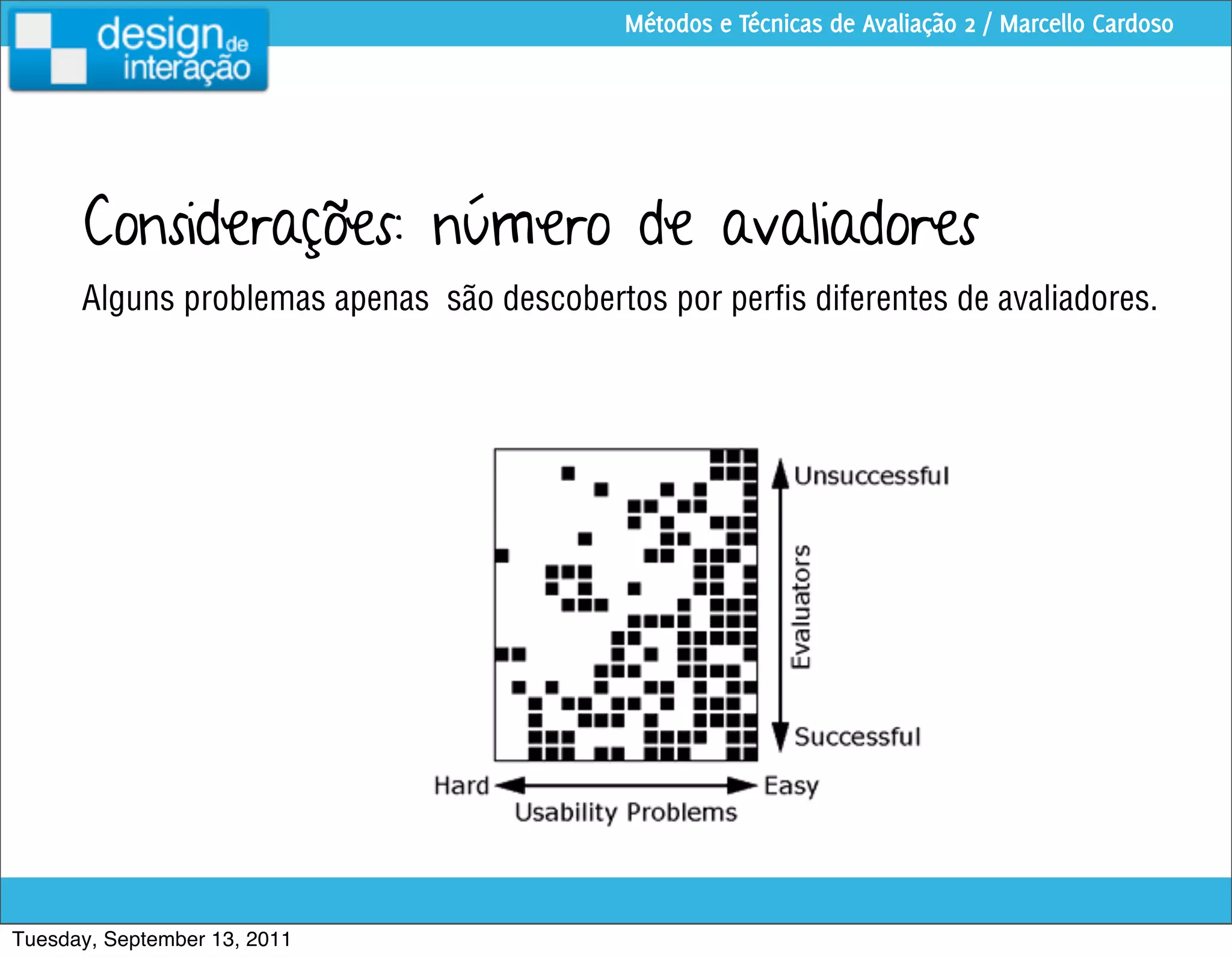 design de interação

Métodos e Técnicas de Avaliação 2 / Marcello Cardoso

Considerações: número de avaliadores

Alguns problemas apenas são descobertos por perfis diferentes de avaliadores.

Unsuccessful

Evaluators

Successful

Hard

Easy

Usability Problems

Tuesday, September 13, 2011